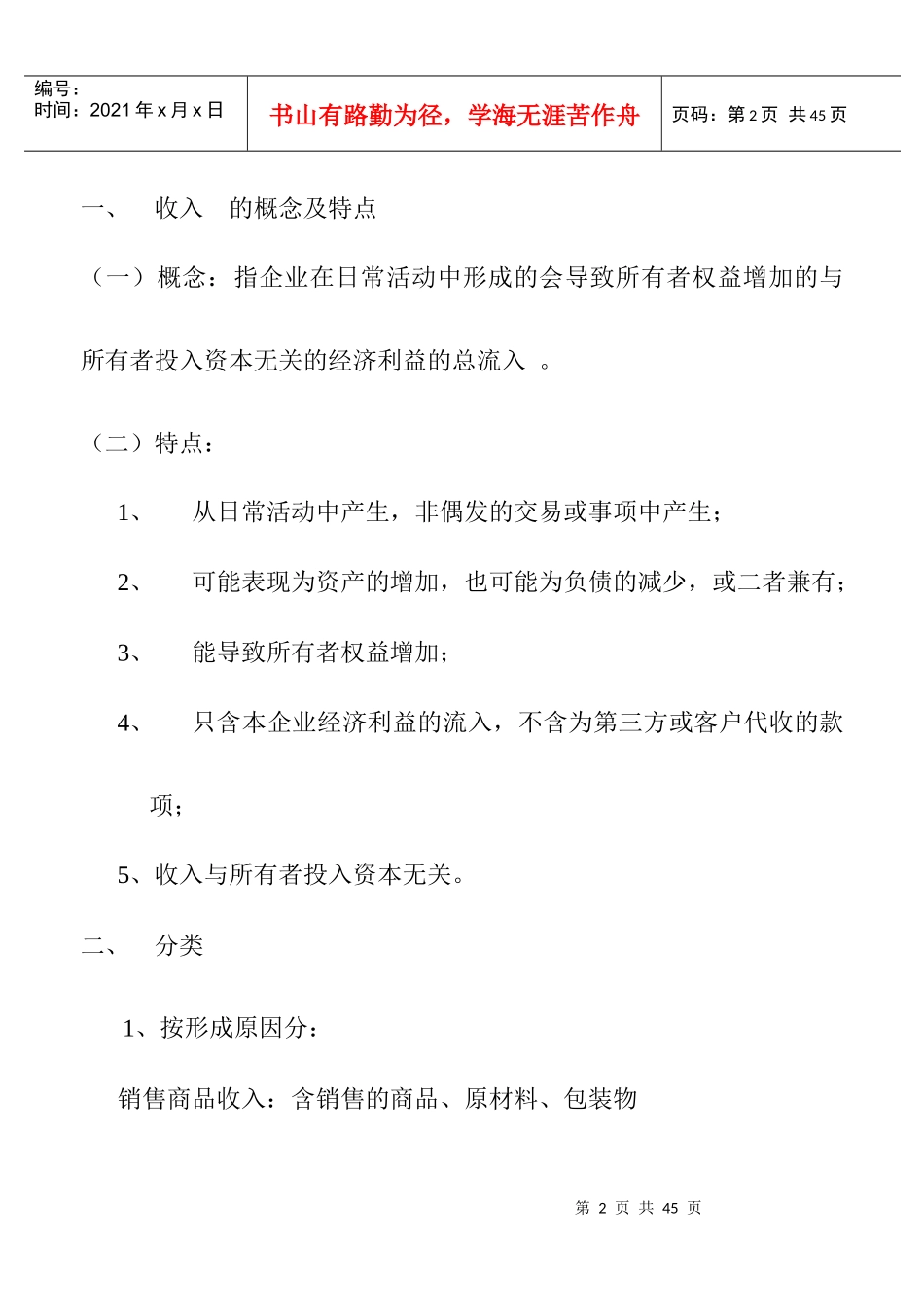 | 编号：<br>时间：2021年x月x日 | 书山有路勤为径，学海无涯苦作舟 | 页码：第2页 共45页 |
|---|---|---|

一、 收入 的概念及特点

（一）概念：指企业在日常活动中形成的会导致所有者权益增加的与所有者投入资本无关的经济利益的总流入 。

（二）特点：

1、 从日常活动中产生，非偶发的交易或事项中产生；

2、 可能表现为资产的增加，也可能为负债的减少，或二者兼有；

3、 能导致所有者权益增加；

4、 只含本企业经济利益的流入，不含为第三方或客户代收的款项；

5、收入与所有者投入资本无关。

二、 分类

1、按形成原因分：

销售商品收入：含销售的商品、原材料、包装物

第 2 页 共 45 页